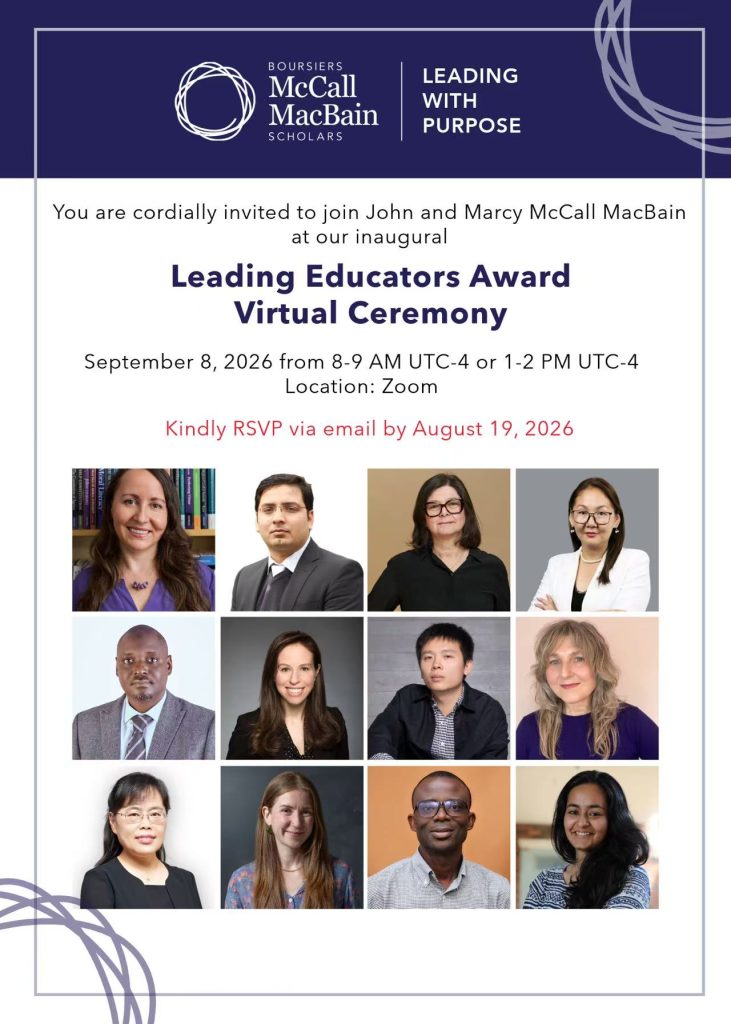 BOURSIERS
McCall
MacBain
SCHOLARS

LEADING
WITH
PURPOSE

You are cordially invited to join John and Marcy McCall MacBain at our inaugural

Leading Educators Award
Virtual Ceremony

September 8, 2026 from 8-9 AM UTC-4 or 1-2 PM UTC-4
Location: Zoom

Kindly RSVP via email by August 19, 2026